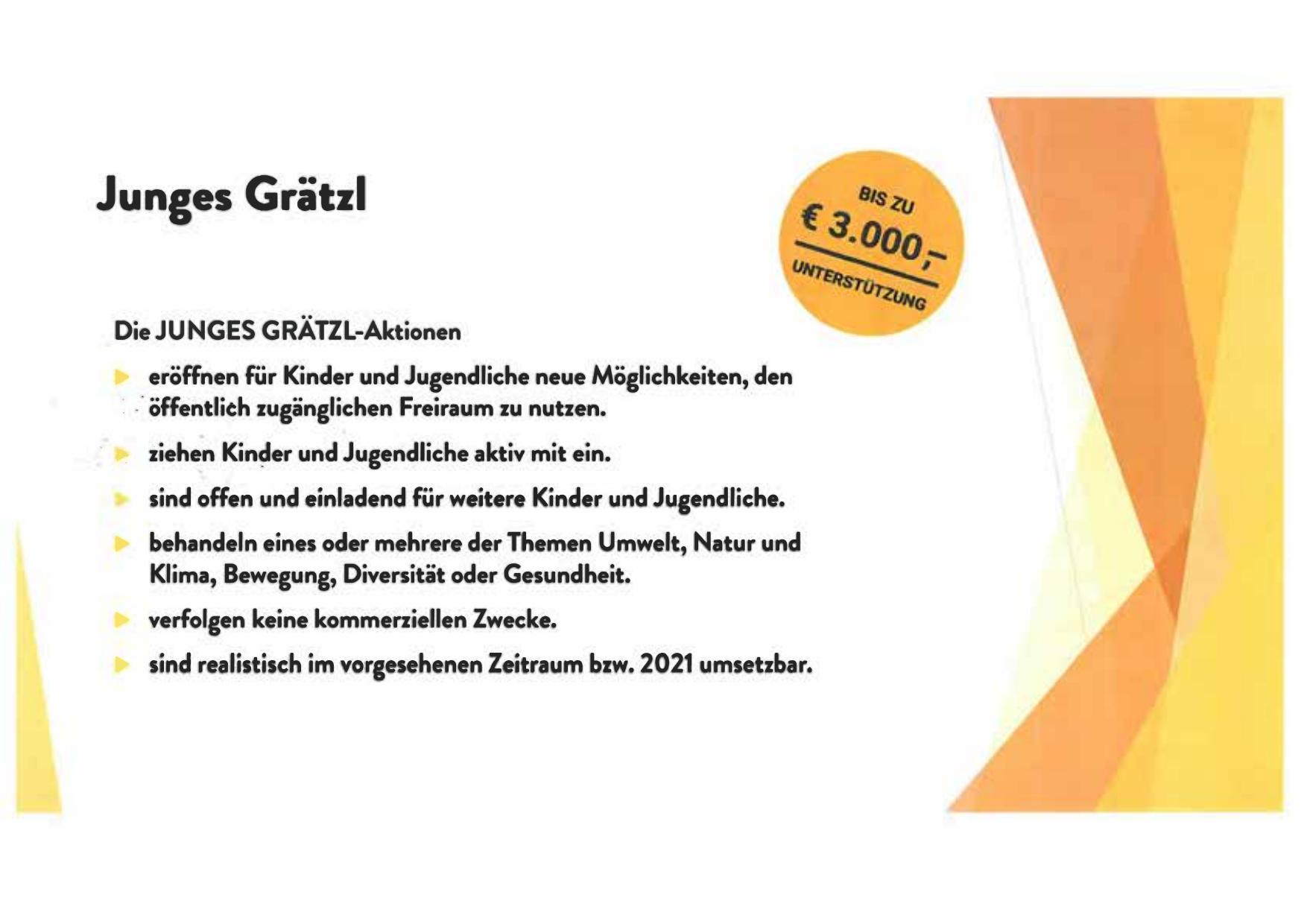 Junges Grätzl

BIS ZU
€ 3.000,-
UNTERSTÜTZUNG

Die JUNGES GRÄTZL-Aktionen

▶ eröffnen für Kinder und Jugendliche neue Möglichkeiten, den öffentlich zugänglichen Freiraum zu nutzen.

▶ ziehen Kinder und Jugendliche aktiv mit ein.

▶ sind offen und einladend für weitere Kinder und Jugendliche.

▶ behandeln eines oder mehrere der Themen Umwelt, Natur und Klima, Bewegung, Diversität oder Gesundheit.

▶ verfolgen keine kommerziellen Zwecke.

▶ sind realistisch im vorgesehenen Zeitraum bzw. 2021 umsetzbar.